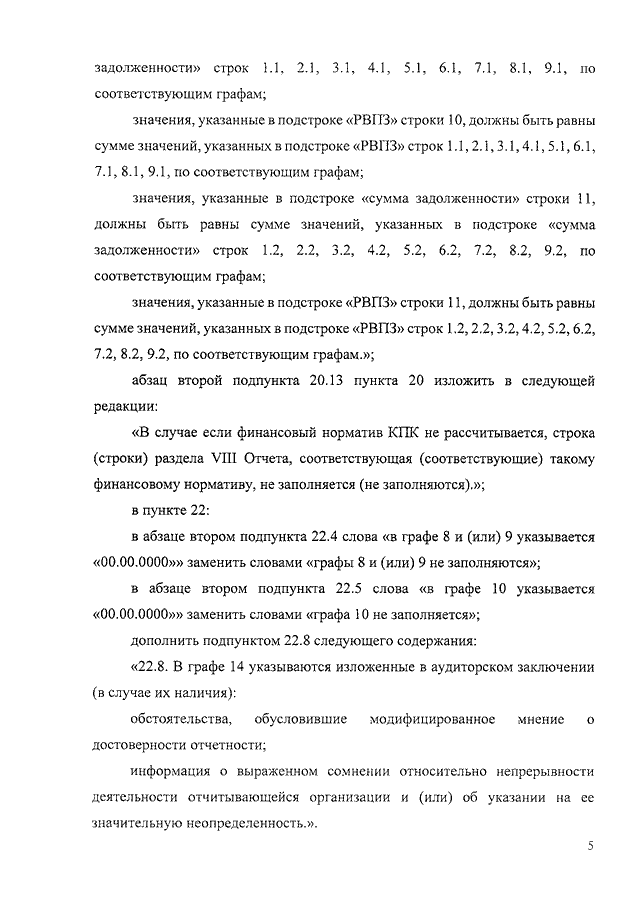 задолженности» строк 1.1, 2.1, 3.1, 4.1, 5.1, 6.1, 7.1, 8.1, 9.1, по соответствующим графам;

значения, указанные в подстроке «РВПЗ» строки 10, должны быть равны сумме значений, указанных в подстроке «РВПЗ» строк 1.1, 2.1, 3.1, 4.1, 5.1, 6.1, 7.1, 8.1, 9.1, по соответствующим графам;

значения, указанные в подстроке «сумма задолженности» строки 11, должны быть равны сумме значений, указанных в подстроке «сумма задолженности» строк 1.2, 2.2, 3.2, 4.2, 5.2, 6.2, 7.2, 8.2, 9.2, по соответствующим графам;

значения, указанные в подстроке «РВПЗ» строки 11, должны быть равны сумме значений, указанных в подстроке «РВПЗ» строк 1.2, 2.2, 3.2, 4.2, 5.2, 6.2, 7.2, 8.2, 9.2, по соответствующим графам.»;

абзац второй подпункта 20.13 пункта 20 изложить в следующей редакции:

«В случае если финансовый норматив КПК не рассчитывается, строка (строки) раздела VIII Отчета, соответствующая (соответствующие) такому финансовому нормативу, не заполняется (не заполняются).»;

в пункте 22:

в абзаце втором подпункта 22.4 слова «в графе 8 и (или) 9 указывается «00.00.0000»» заменить словами «графы 8 и (или) 9 не заполняются»;

в абзаце втором подпункта 22.5 слова «в графе 10 указывается «00.00.0000»» заменить словами «графа 10 не заполняется»;

дополнить подпунктом 22.8 следующего содержания:

«22.8. В графе 14 указываются изложенные в аудиторском заключении (в случае их наличия):

обстоятельства, обусловившие модифицированное мнение о достоверности отчетности;

информация о выраженном сомнении относительно непрерывности деятельности отчитывающейся организации и (или) об указании на ее значительную неопределенность.».

5